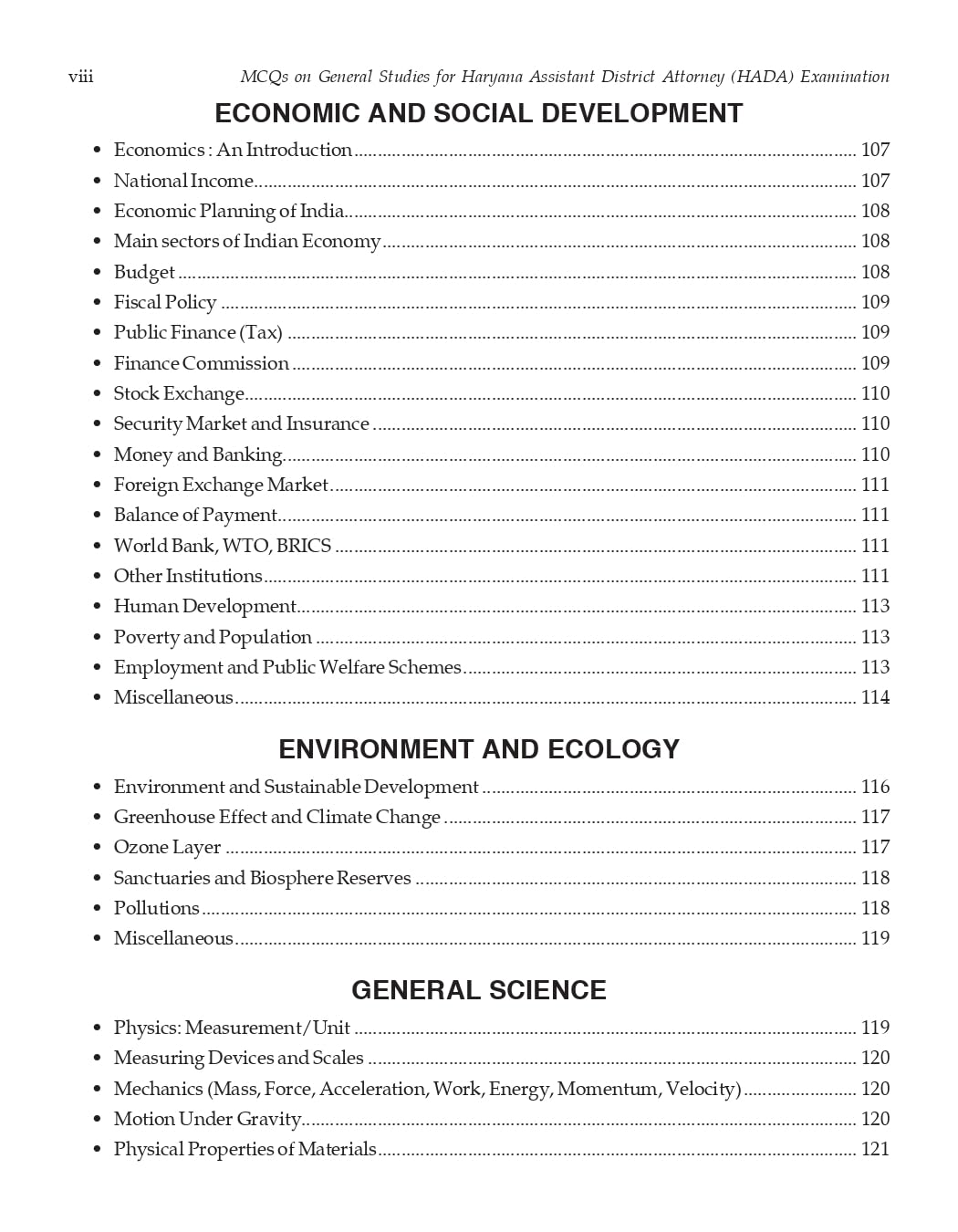 viii MCQs on General Studies for Haryana Assistant District Attorney (HADA) Examination

ECONOMIC AND SOCIAL DEVELOPMENT

• Economics : An Introduction ........ 107
• National Income ........ 107
• Economic Planning of India ........ 108
• Main sectors of Indian Economy ........ 108
• Budget ........ 108
• Fiscal Policy ........ 109
• Public Finance (Tax) ........ 109
• Finance Commission ........ 109
• Stock Exchange ........ 110
• Security Market and Insurance ........ 110
• Money and Banking ........ 110
• Foreign Exchange Market ........ 111
• Balance of Payment ........ 111
• World Bank, WTO, BRICS ........ 111
• Other Institutions ........ 111
• Human Development ........ 113
• Poverty and Population ........ 113
• Employment and Public Welfare Schemes ........ 113
• Miscellaneous ........ 114

ENVIRONMENT AND ECOLOGY

• Environment and Sustainable Development ........ 116
• Greenhouse Effect and Climate Change ........ 117
• Ozone Layer ........ 117
• Sanctuaries and Biosphere Reserves ........ 118
• Pollutions ........ 118
• Miscellaneous ........ 119

GENERAL SCIENCE

• Physics: Measurement/Unit ........ 119
• Measuring Devices and Scales ........ 120
• Mechanics (Mass, Force, Acceleration, Work, Energy, Momentum, Velocity) ........ 120
• Motion Under Gravity ........ 120
• Physical Properties of Materials ........ 121